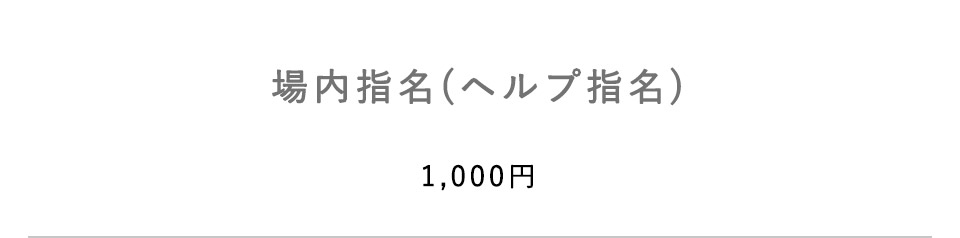 場内指名(ヘルプ指名)

1,000円